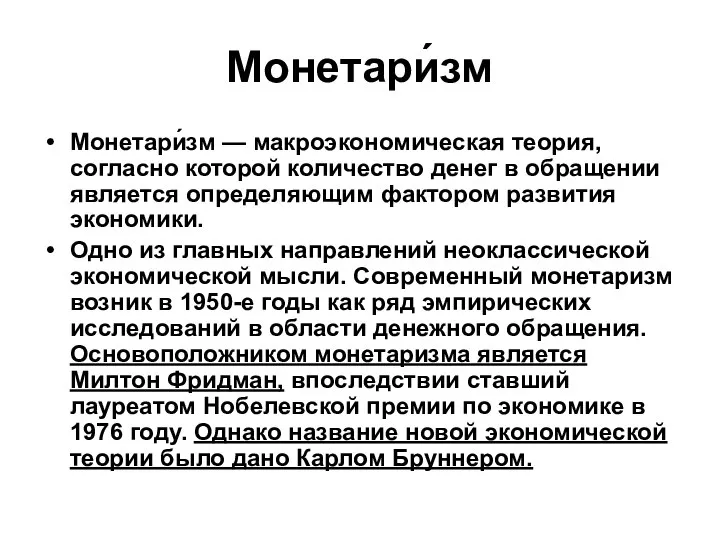 Монетари́зм

• Монетари́зм — макроэкономическая теория, согласно которой количество денег в обращении является определяющим фактором развития экономики.

• Одно из главных направлений неоклассической экономической мысли. Современный монетаризм возник в 1950-е годы как ряд эмпирических исследований в области денежного обращения. Основоположником монетаризма является Милтон Фридман, впоследствии ставший лауреатом Нобелевской премии по экономике в 1976 году. Однако название новой экономической теории было дано Карлом Бруннером.